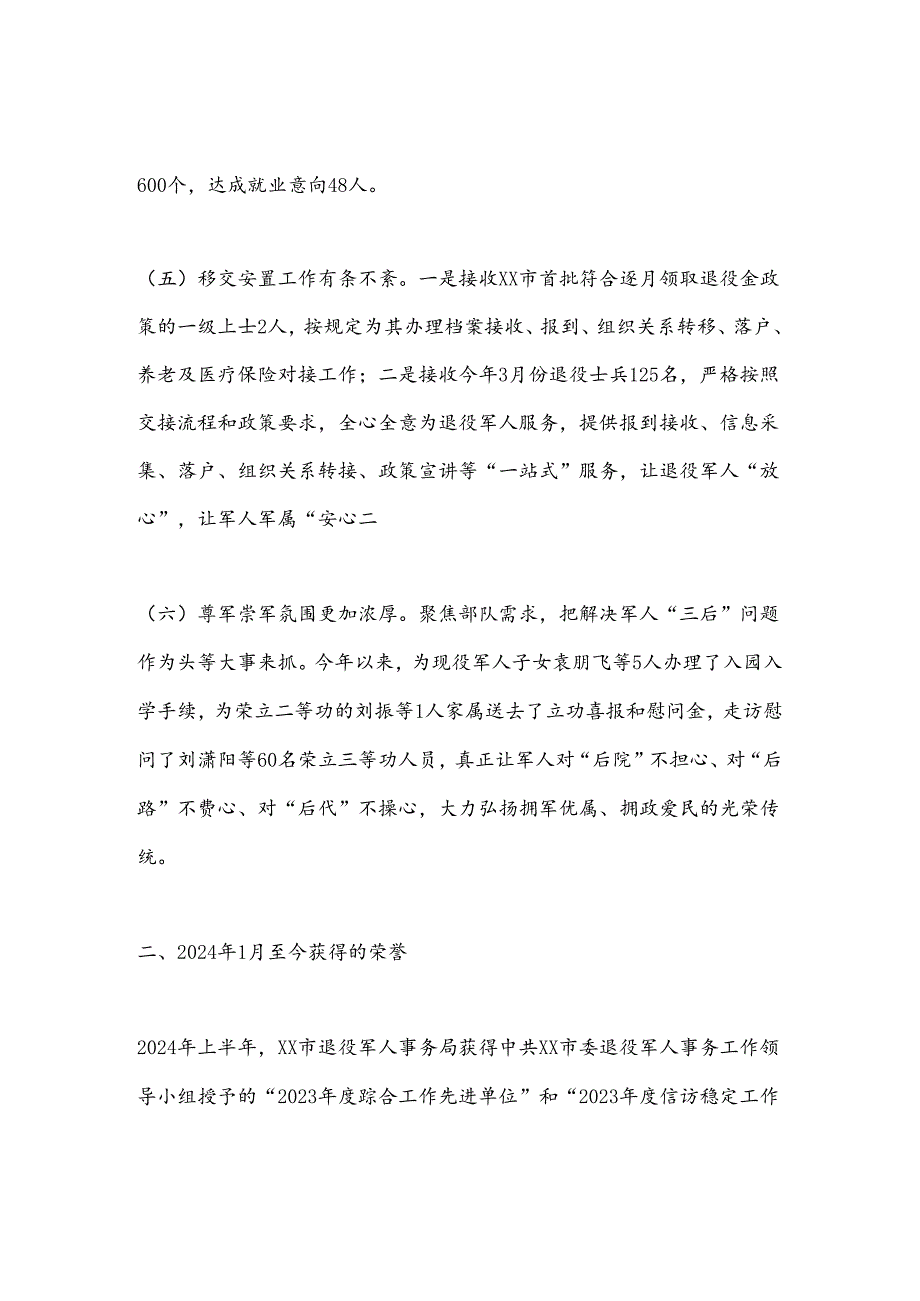 600个，达成就业意向48人。

（五）移交安置工作有条不紊。一是接收XX市首批符合逐月领取退役金政策的一级上士2人，按规定为其办理档案接收、报到、组织关系转移、落户、养老及医疗保险对接工作；二是接收今年3月份退役士兵125名，严格按照交接流程和政策要求，全心全意为退役军人服务，提供报到接收、信息采集、落户、组织关系转接、政策宣讲等“一站式”服务，让退役军人“放心”，让军人军属“安心二

（六）尊军崇军氛围更加浓厚。聚焦部队需求，把解决军人“三后”问题作为头等大事来抓。今年以来，为现役军人子女袁朋飞等5人办理了入园入学手续，为荣立二等功的刘振等1人家属送去了立功喜报和慰问金，走访慰问了刘潇阳等60名荣立三等功人员，真正让军人对“后院”不担心、对“后路”不费心、对“后代”不操心，大力弘扬拥军优属、拥政爱民的光荣传统。

二、2024年1月至今获得的荣誉

2024年上半年，XX市退役军人事务局获得中共XX市委退役军人事务工作领导小组授予的“2023年度踪合工作先进单位”和“2023年度信访稳定工作